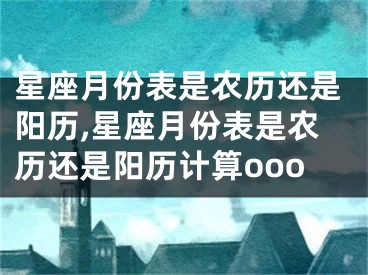 星座月份表是农历还是阳历,星座月份表是农历还是阳历计算ooo